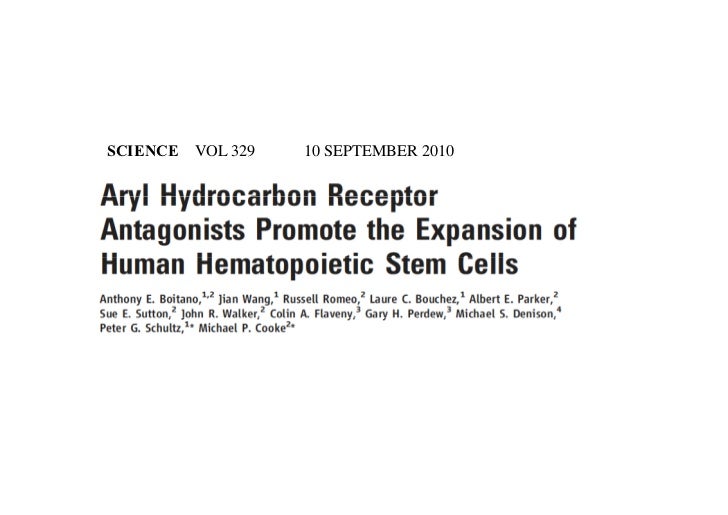 SCIENCE VOL 329 10 SEPTEMBER 2010

Aryl Hydrocarbon Receptor Antagonists Promote the Expansion of Human Hematopoietic Stem Cells

Anthony E. Boitano,$^{1,2}$ Jian Wang,$^{1}$ Russell Romeo,$^{2}$ Laure C. Bouchez,$^{1}$ Albert E. Parker,$^{2}$ Sue E. Sutton,$^{2}$ John R. Walker,$^{2}$ Colin A. Flaveny,$^{3}$ Gary H. Perdew,$^{3}$ Michael S. Denison,$^{4}$ Peter G. Schultz,$^{1*}$ Michael P. Cooke$^{2*}$